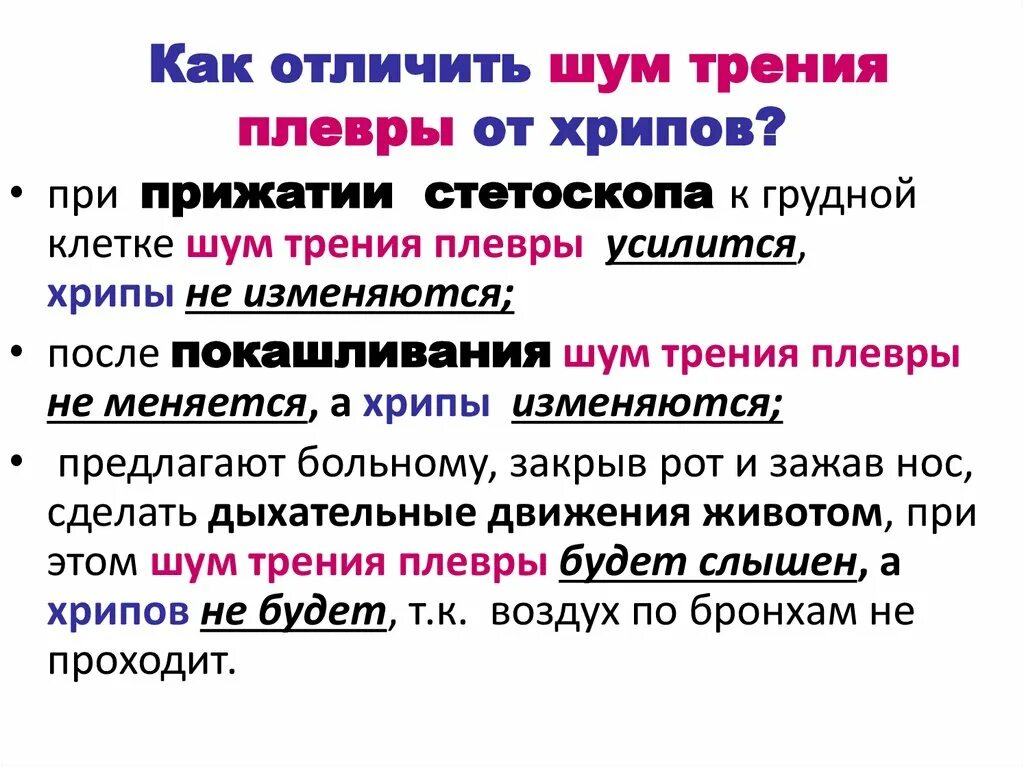 Как отличить шум трения плевры от хрипов?

• при прижатии стетоскопа к грудной клетке шум трения плевры усилится, хрипы не изменяются;

• после покашливания шум трения плевры не меняется, а хрипы изменяются;

• предлагают больному, закрыв рот и зажав нос, сделать дыхательные движения животом, при этом шум трения плевры будет слышен, а хрипов не будет, т.к. воздух по бронхам не проходит.